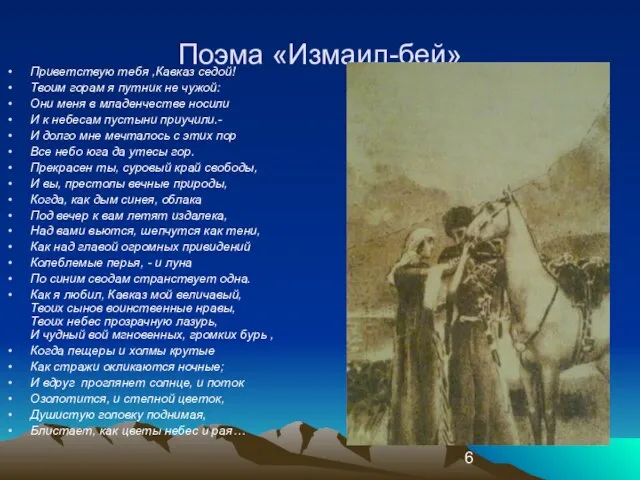 Поэма «Измаил-бей»

• Приветствую тебя ,Кавказ седой!
• Твоим горам я путник не чужой:
• Они меня в младенчестве носили
• И к небесам пустыни приучили.-
• И долго мне мечталось с этих пор
• Все небо юга да утесы гор.
• Прекрасен ты, суровый край свободы,
• И вы, престолы вечные природы,
• Когда, как дым синея, облака
• Под вечер к вам летят издалека,
• Над вами вьются, шепчутся как тени,
• Как над главой огромных привидений
• Колеблемые перья, - и луна
• По синим сводам странствует одна.
• Как я любил, Кавказ мой величавый, Твоих сынов воинственные нравы, Твоих небес прозрачную лазурь, И чудный вой мгновенных, громких бурь ,
• Когда пещеры и холмы крутые
• Как стражи окликаются ночные;
• И вдруг проглянет солнце, и поток
• Озолотится, и степной цветок,
• Душистую головку поднимая,
• Блистает, как цветы небес и рая…

6